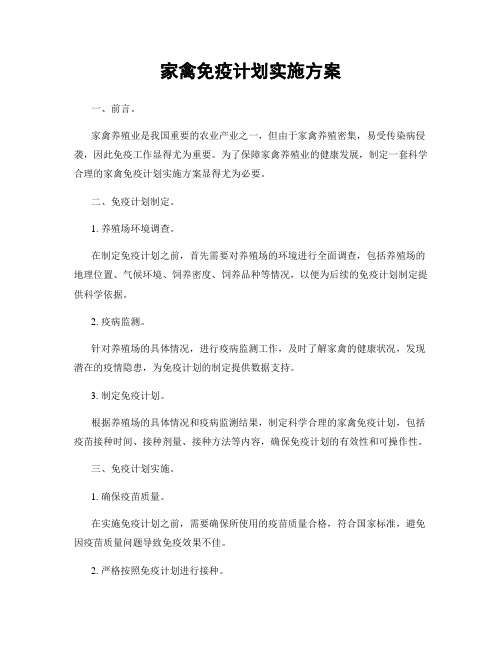 家禽免疫计划实施方案

一、前言。

家禽养殖业是我国重要的农业产业之一，但由于家禽养殖密集，易受传染病侵袭，因此免疫工作显得尤为重要。为了保障家禽养殖业的健康发展，制定一套科学合理的家禽免疫计划实施方案显得尤为必要。

二、免疫计划制定。

1. 养殖场环境调查。

在制定免疫计划之前，首先需要对养殖场的环境进行全面调查，包括养殖场的地理位置、气候环境、饲养密度、饲养品种等情况，以便为后续的免疫计划制定提供科学依据。

2. 疫病监测。

针对养殖场的具体情况，进行疫病监测工作，及时了解家禽的健康状况，发现潜在的疫情隐患，为免疫计划的制定提供数据支持。

3. 制定免疫计划。

根据养殖场的具体情况和疫病监测结果，制定科学合理的家禽免疫计划，包括疫苗接种时间、接种剂量、接种方法等内容，确保免疫计划的有效性和可操作性。

三、免疫计划实施。

1. 确保疫苗质量。

在实施免疫计划之前，需要确保所使用的疫苗质量合格，符合国家标准，避免因疫苗质量问题导致免疫效果不佳。

2. 严格按照免疫计划进行接种。